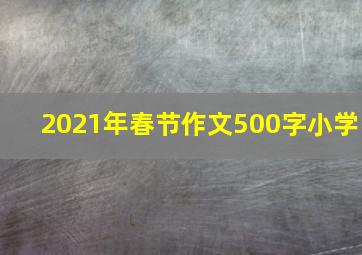 2021年春节作文500字小学